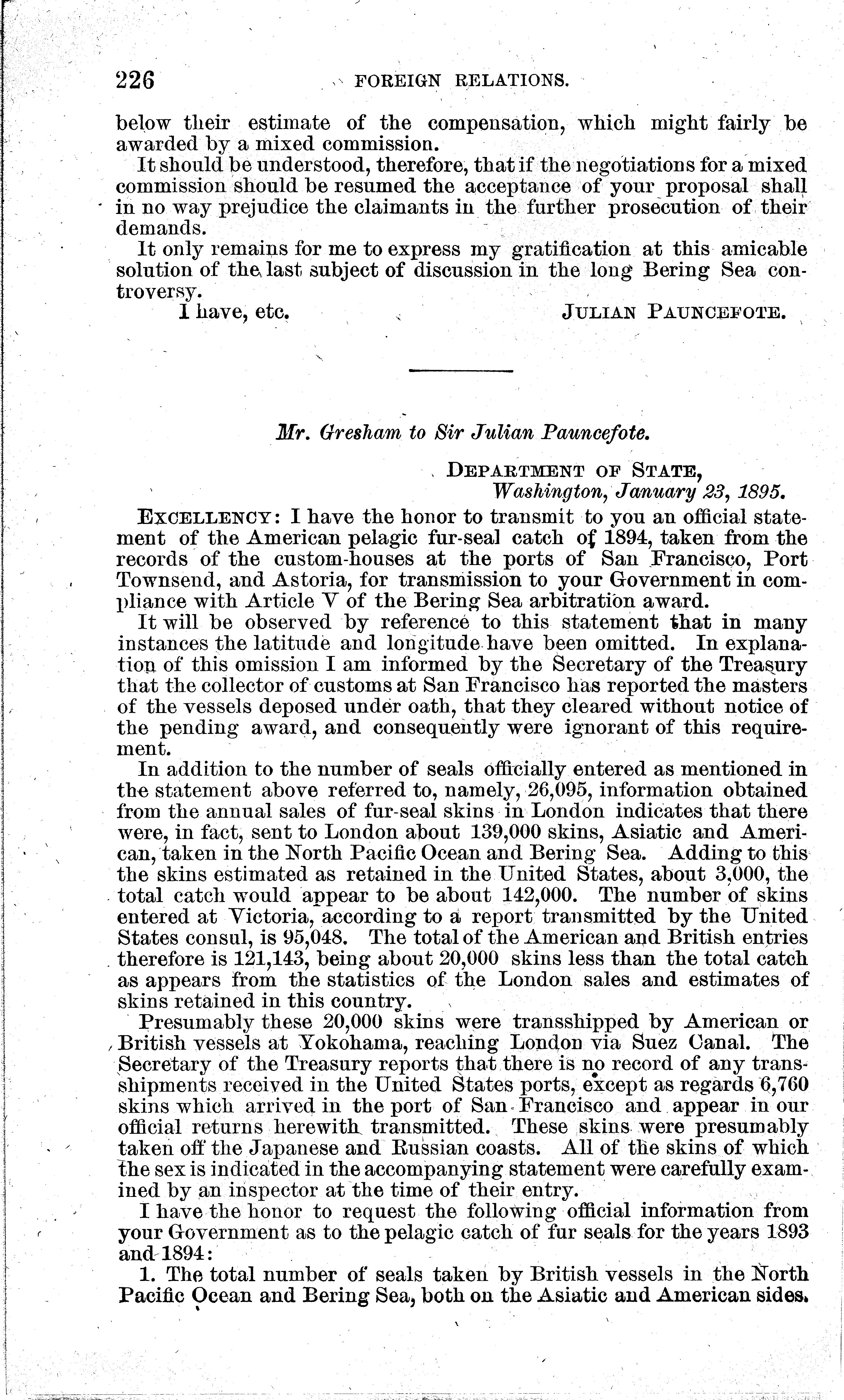 226 FOREIGN RELATIONS.

below their estimate of the compensation, which might fairly be awarded by a mixed commission.

It should be understood, therefore, that if the negotiations for a mixed commission should be resumed the acceptance of your proposal shall in no way prejudice the claimants in the further prosecution of their demands.

It only remains for me to express my gratification at this amicable solution of the last subject of discussion in the long Bering Sea controversy.

I have, etc. JULIAN PAUNCEFOTE.

Mr. Gresham to Sir Julian Pauncefote.

DEPARTMENT OF STATE,
Washington, January 23, 1895.

EXCELLENCY: I have the honor to transmit to you an official statement of the American pelagic fur-seal catch of 1894, taken from the records of the custom-houses at the ports of San Francisco, Port Townsend, and Astoria, for transmission to your Government in compliance with Article V of the Bering Sea arbitration award.

It will be observed by reference to this statement that in many instances the latitude and longitude have been omitted. In explanation of this omission I am informed by the Secretary of the Treasury that the collector of customs at San Francisco has reported the masters of the vessels deposed under oath, that they cleared without notice of the pending award, and consequently were ignorant of this requirement.

In addition to the number of seals officially entered as mentioned in the statement above referred to, namely, 26,095, information obtained from the annual sales of fur-seal skins in London indicates that there were, in fact, sent to London about 139,000 skins, Asiatic and American, taken in the North Pacific Ocean and Bering Sea. Adding to this the skins estimated as retained in the United States, about 3,000, the total catch would appear to be about 142,000. The number of skins entered at Victoria, according to a report transmitted by the United States consul, is 95,048. The total of the American and British entries therefore is 121,143, being about 20,000 skins less than the total catch as appears from the statistics of the London sales and estimates of skins retained in this country.

Presumably these 20,000 skins were transshipped by American or British vessels at Yokohama, reaching London via Suez Canal. The Secretary of the Treasury reports that there is no record of any transshipments received in the United States ports, except as regards 6,760 skins which arrived in the port of San Francisco and appear in our official returns herewith transmitted. These skins were presumably taken off the Japanese and Russian coasts. All of the skins of which the sex is indicated in the accompanying statement were carefully examined by an inspector at the time of their entry.

I have the honor to request the following official information from your Government as to the pelagic catch of fur seals for the years 1893 and 1894:

1. The total number of seals taken by British vessels in the North Pacific Ocean and Bering Sea, both on the Asiatic and American sides.